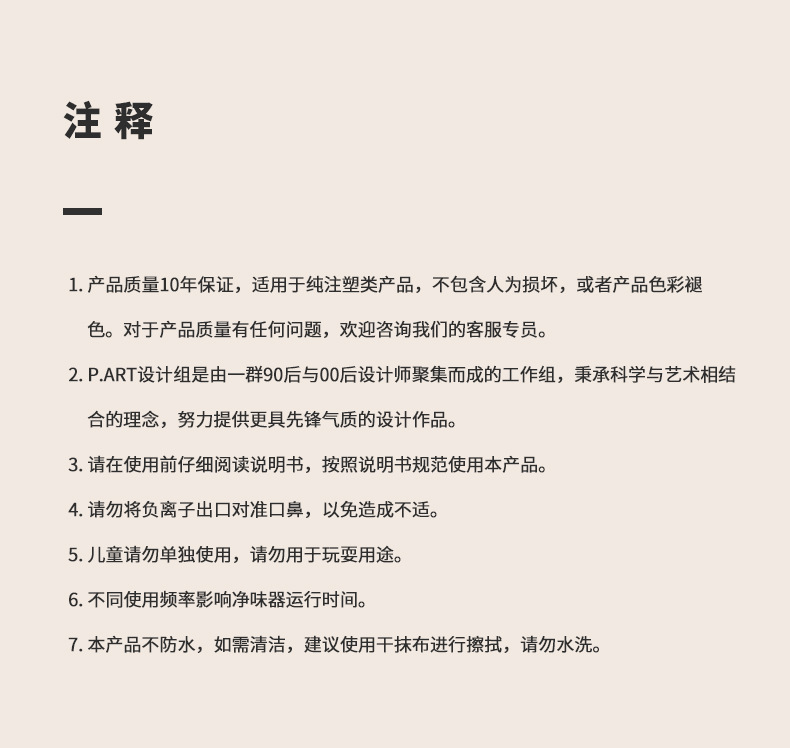 注 释

1. 产品质量10年保证，适用于纯注塑类产品，不包含人为损坏，或者产品色彩褪色。对于产品质量有任何问题，欢迎咨询我们的客服专员。

2. P.ART设计组是由一群90后与00后设计师聚集而成的工作组，秉承科学与艺术相结合的理念，努力提供更具先锋气质的设计作品。

3. 请在使用前仔细阅读说明书，按照说明书规范使用本产品。

4. 请勿将负离子出口对准口鼻，以免造成不适。

5. 儿童请勿单独使用，请勿用于玩耍用途。

6. 不同使用频率影响净味器运行时间。

7. 本产品不防水，如需清洁，建议使用干抹布进行擦拭，请勿水洗。